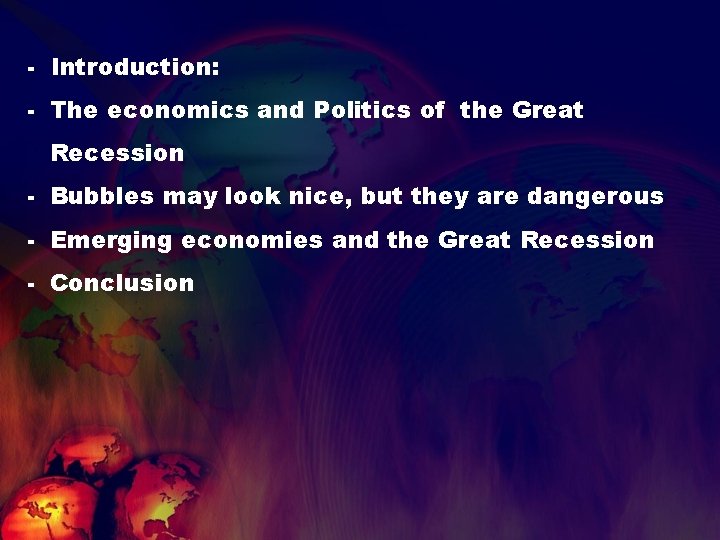 - Introduction:
- The economics and Politics of the Great Recession
- Bubbles may look nice, but they are dangerous
- Emerging economies and the Great Recession
- Conclusion